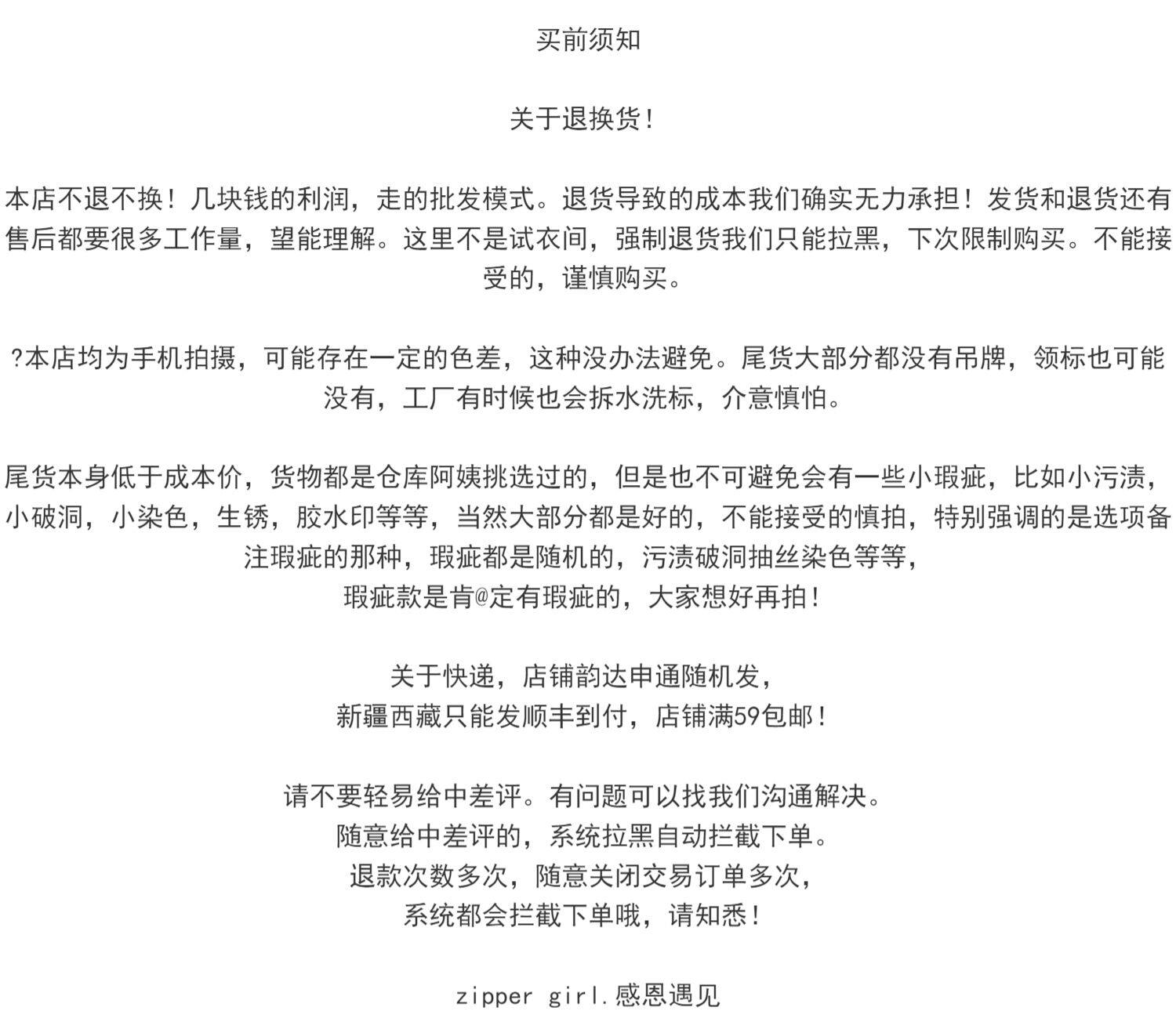 买前须知

关于退换货！

本店不退不换！几块钱的利润，走的批发模式。退货导致的成本我们确实无力承担！发货和退货还有售后都要很多工作量，望能理解。这里不是试衣间，强制退货我们只能拉黑，下次限制购买。不能接受的，谨慎购买。

?本店均为手机拍摄，可能存在一定的色差，这种没办法避免。尾货大部分都没有吊牌，领标也可能没有，工厂有时候也会拆水洗标，介意慎怕。

尾货本身低于成本价，货物都是仓库阿姨挑选过的，但是也不可避免会有一些小瑕疵，比如小污渍，小破洞，小染色，生锈，胶水印等等，当然大部分都是好的，不能接受的慎拍，特别强调的是选项备注瑕疵的那种，瑕疵都是随机的，污渍破洞抽丝染色等等，
瑕疵款是肯@定有瑕疵的，大家想好再拍！

关于快递，店铺韵达申通随机发，
新疆西藏只能发顺丰到付，店铺满59包邮！

请不要轻易给中差评。有问题可以找我们沟通解决。
随意给中差评的，系统拉黑自动拦截下单。
退款次数多次，随意关闭交易订单多次，
系统都会拦截下单哦，请知悉！

zipper girl.感恩遇见